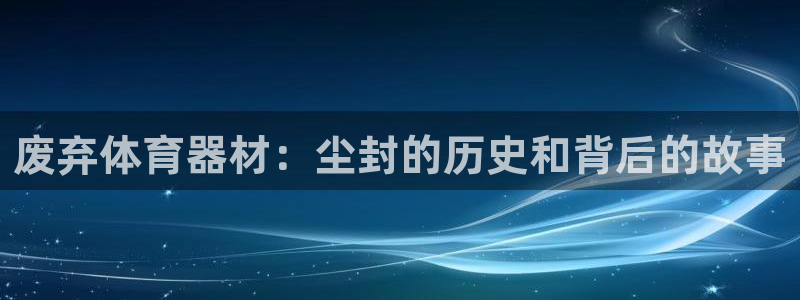 废弃体育器材：尘封的历史和背后的故事